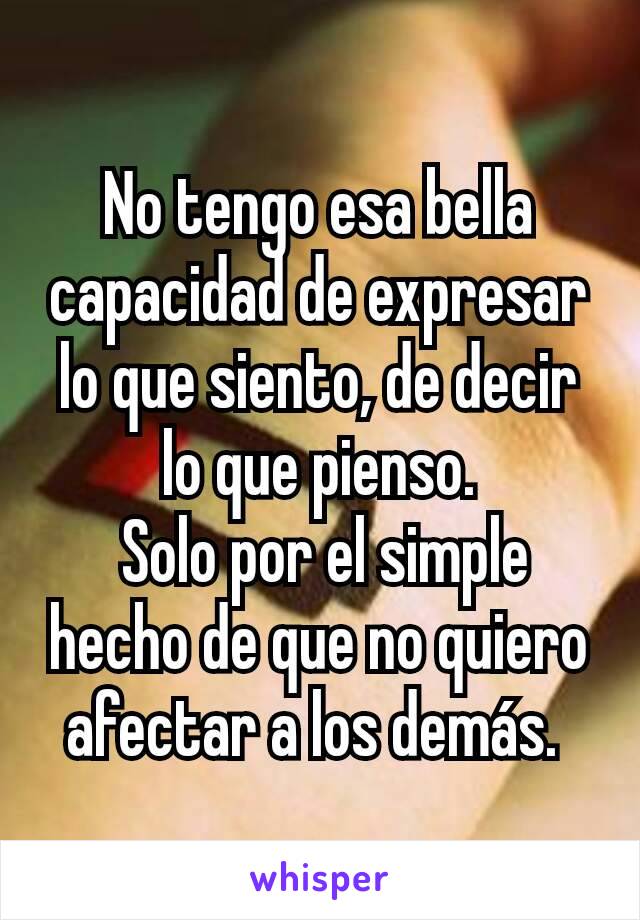 No tengo esa bella capacidad de expresar lo que siento, de decir lo que pienso.
Solo por el simple hecho de que no quiero afectar a los demás.

whisper